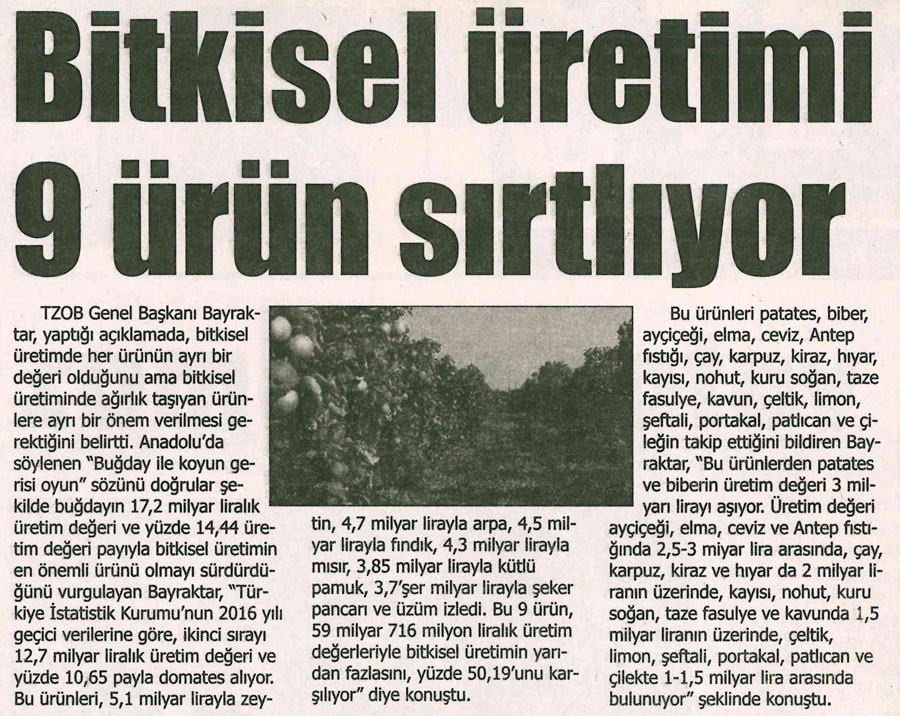 Bitkisel üretimi 9 ürün sırtlıyor

TZOB Genel Başkanı Bayraktar, yaptığı açıklamada, bitkisel üretimde her ürünün ayrı bir değeri olduğunu ama bitkisel üretiminde ağırlık taşıyan ürünlere ayrı bir önem verilmesi gerektiğini belirtti. Anadolu'da söylenen "Buğday ile koyun gerisi oyun" sözünü doğrular şekilde buğdayın 17,2 milyar liralık üretim değeri ve yüzde 14,44 üretim değeri payıyla bitkisel üretimin en önemli ürünü olmayı sürdürdüğünü vurgulayan Bayraktar, "Türkiye İstatistik Kurumu'nun 2016 yılı geçici verilerine göre, ikinci sırayı 12,7 milyar liralık üretim değeri ve yüzde 10,65 payla domates alıyor. Bu ürünleri, 5,1 milyar lirayla zeytin, 4,7 milyar lirayla arpa, 4,5 milyar lirayla fındık, 4,3 milyar lirayla mısır, 3,85 milyar lirayla kütlü pamuk, 3,7'şer milyar lirayla şeker pancarı ve üzüm izledi. Bu 9 ürün, 59 milyar 716 milyon liralık üretim değerleriyle bitkisel üretimin yarıdan fazlasını, yüzde 50,19'unu karşılıyor" diye konuştu.

Bu ürünleri patates, biber, ayçiçeği, elma, ceviz, Antep fıstığı, çay, karpuz, kiraz, hıyar, kayısı, nohut, kuru soğan, taze fasulye, kavun, çeltik, limon, şeftali, portakal, patlıcan ve çileğin takip ettiğini bildiren Bayraktar, "Bu ürünlerden patates ve biberin üretim değeri 3 milyarı lirayı aşıyor. Üretim değeri ayçiçeği, elma, ceviz ve Antep fıstığında 2,5-3 miyar lira arasında, çay, karpuz, kiraz ve hıyar da 2 milyar liranın üzerinde, kayısı, nohut, kuru soğan, taze fasulye ve kavunda 1,5 milyar liranın üzerinde, çeltik, limon, şeftali, portakal, patlıcan ve çilekte 1-1,5 milyar lira arasında bulunuyor" şeklinde konuştu.